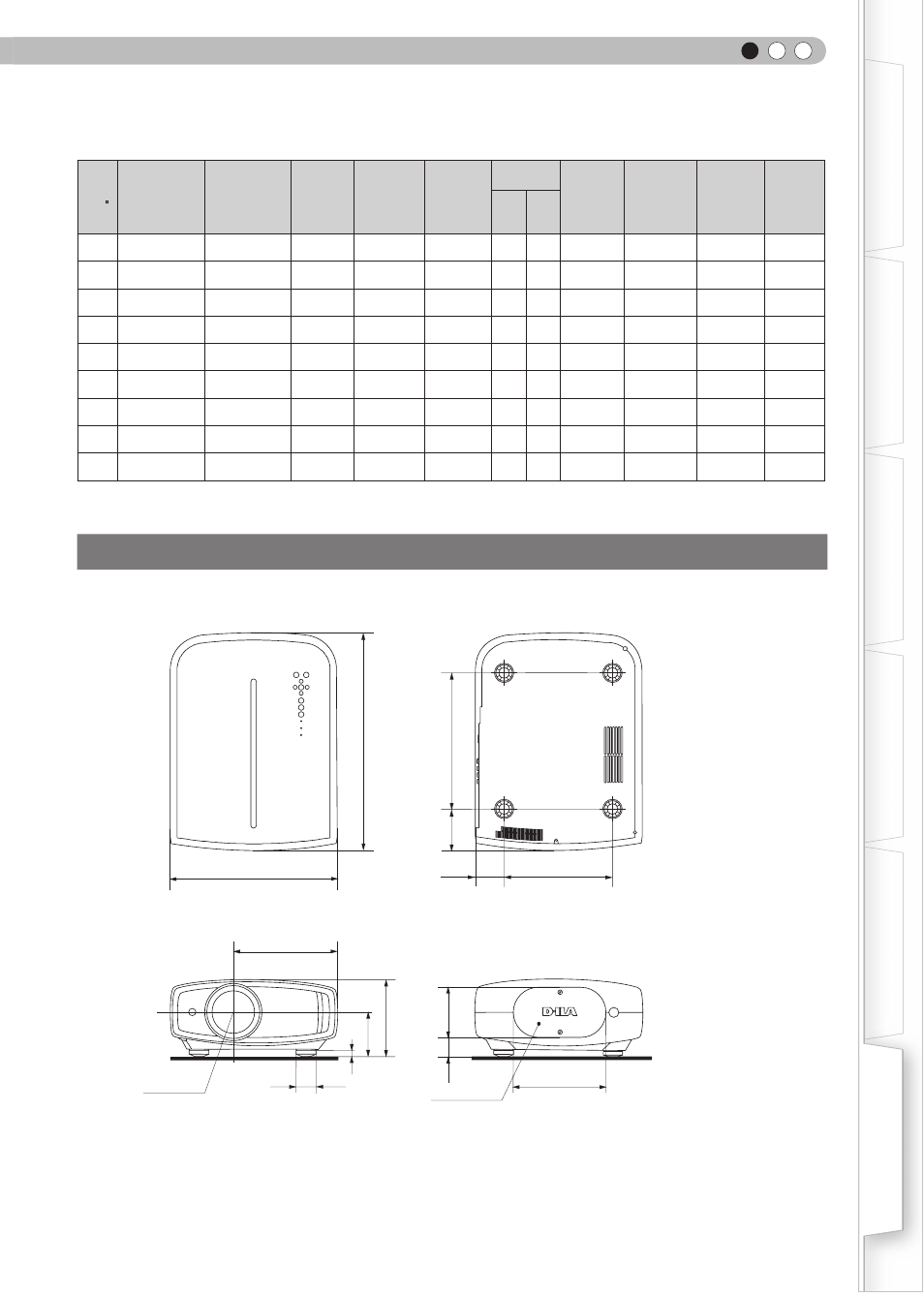 D-ILA